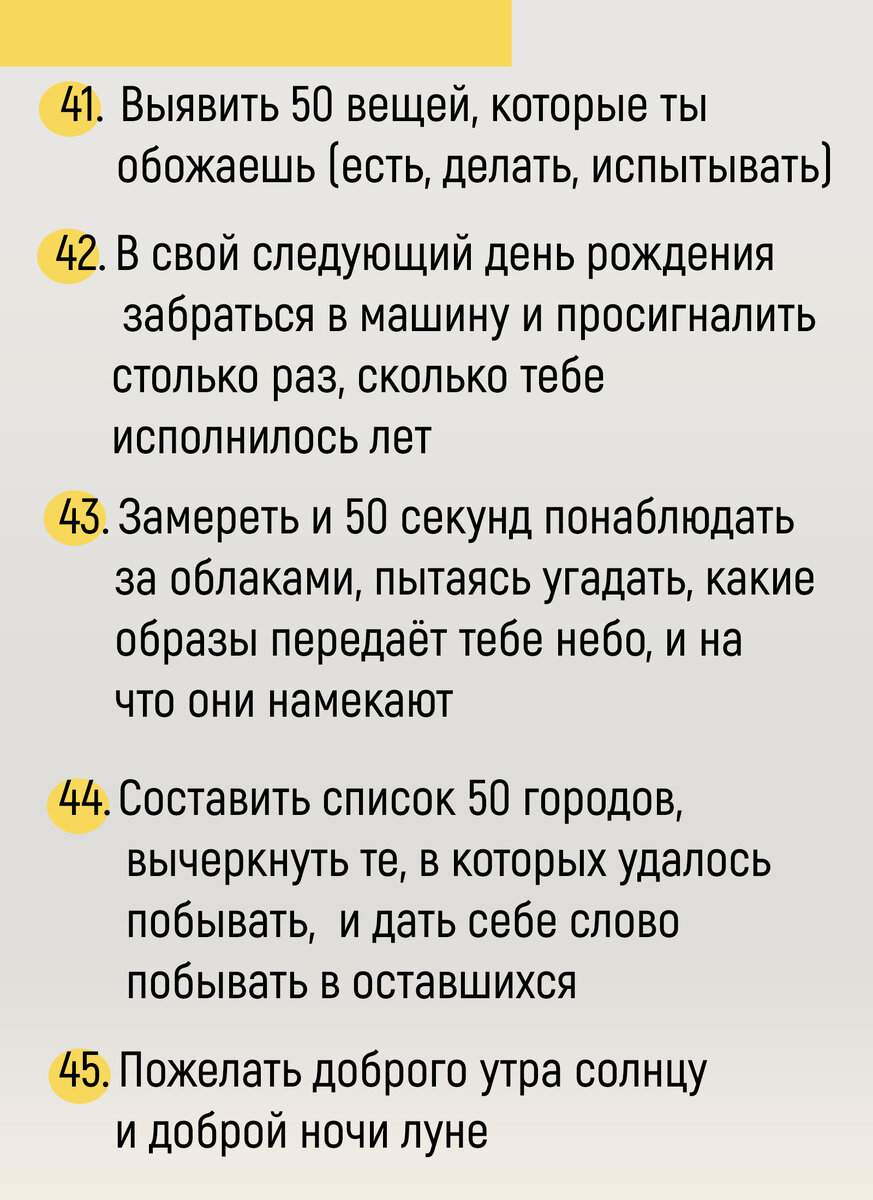 41. Выявить 50 вещей, которые ты обожаешь (есть, делать, испытывать)

42. В свой следующий день рождения забраться в машину и просигналить столько раз, сколько тебе исполнилось лет

43. Замереть и 50 секунд понаблюдать за облаками, пытаясь угадать, какие образы передаёт тебе небо, и на что они намекают

44. Составить список 50 городов, вычеркнуть те, в которых удалось побывать,  и дать себе слово побывать в оставшихся

45. Пожелать доброго утра солнцу и доброй ночи луне